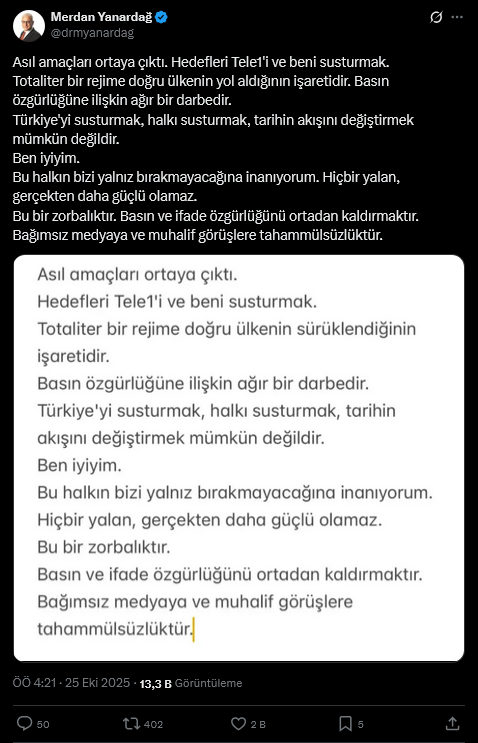 Merdan Yanardağ
@drmyanardag

Asıl amaçları ortaya çıktı. Hedefleri Tele1'i ve beni susturmak. Totaliter bir rejime doğru ülkenin yol aldığının işaretidir. Basın özgürlüğüne ilişkin ağır bir darbedir.
Türkiye'yi susturmak, halkı susturmak, tarihin akışını değiştirmek mümkün değildir.
Ben iyiyim.
Bu halkın bizi yalnız bırakmayacağına inanıyorum. Hiçbir yalan, gerçekten daha güçlü olamaz.
Bu bir zorbalıktır. Basın ve ifade özgürlüğünü ortadan kaldırmaktır. Bağımsız medyaya ve muhalif görüşlere tahammülsüzlüktür.

Asıl amaçları ortaya çıktı.
Hedefleri Tele1'i ve beni susturmak.
Totaliter bir rejime doğru ülkenin sürüklendiğinin işaretidir.
Basın özgürlüğüne ilişkin ağır bir darbedir.
Türkiye'yi susturmak, halkı susturmak, tarihin akışını değiştirmek mümkün değildir.
Ben iyiyim.
Bu halkın bizi yalnız bırakmayacağına inanıyorum.
Hiçbir yalan, gerçekten daha güçlü olamaz.
Bu bir zorbalıktır.
Basın ve ifade özgürlüğünü ortadan kaldırmaktır.
Bağımsız medyaya ve muhalif görüşlere tahammülsüzlüktür.

ÖÖ 4:21 · 25 Eki 2025 · 13,3 B Görüntüleme

50 402 2 B 5